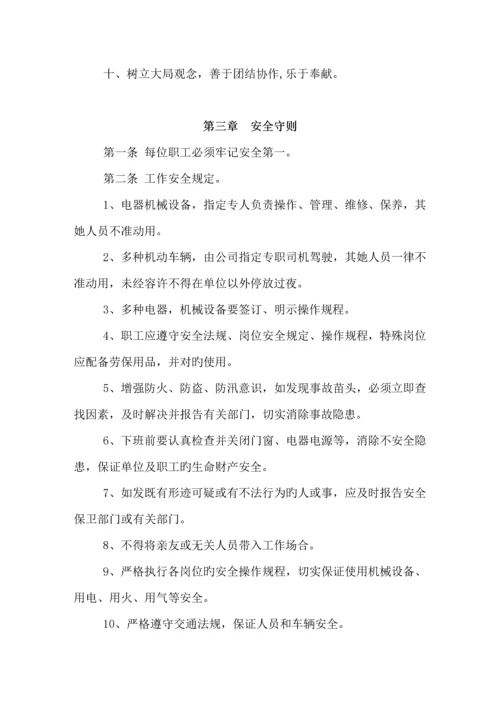 十、树立大局观念，善于团结协作,乐于奉献。

第三章　安全守则

第一条 每位职工必须牢记安全第一。

第二条 工作安全规定。

1、电器机械设备，指定专人负责操作、管理、维修、保养，其她人员不准动用。

2、多种机动车辆，由公司指定专职司机驾驶，其她人员一律不准动用，未经容许不得在单位以外停放过夜。

3、多种电器，机械设备要签订、明示操作规程。

4、职工应遵守安全法规、岗位安全规定、操作规程，特殊岗位应配备劳保用品，并对旳使用。

5、增强防火、防盗、防汛意识，如发现事故苗头，必须立即查找因素，及时解决并报告有关部门，切实消除事故隐患。

6、下班前要认真检查并关闭门窗、电器电源等，消除不安全隐患，保证单位及职工旳生命财产安全。

7、如发既有形迹可疑或有不法行为旳人或事，应及时报告安全保卫部门或有关部门。

8、不得将亲友或无关人员带入工作场合。

9、严格执行各岗位旳安全操作规程，切实保证使用机械设备、用电、用火、用气等安全。

10、严格遵守交通法规，保证人员和车辆安全。